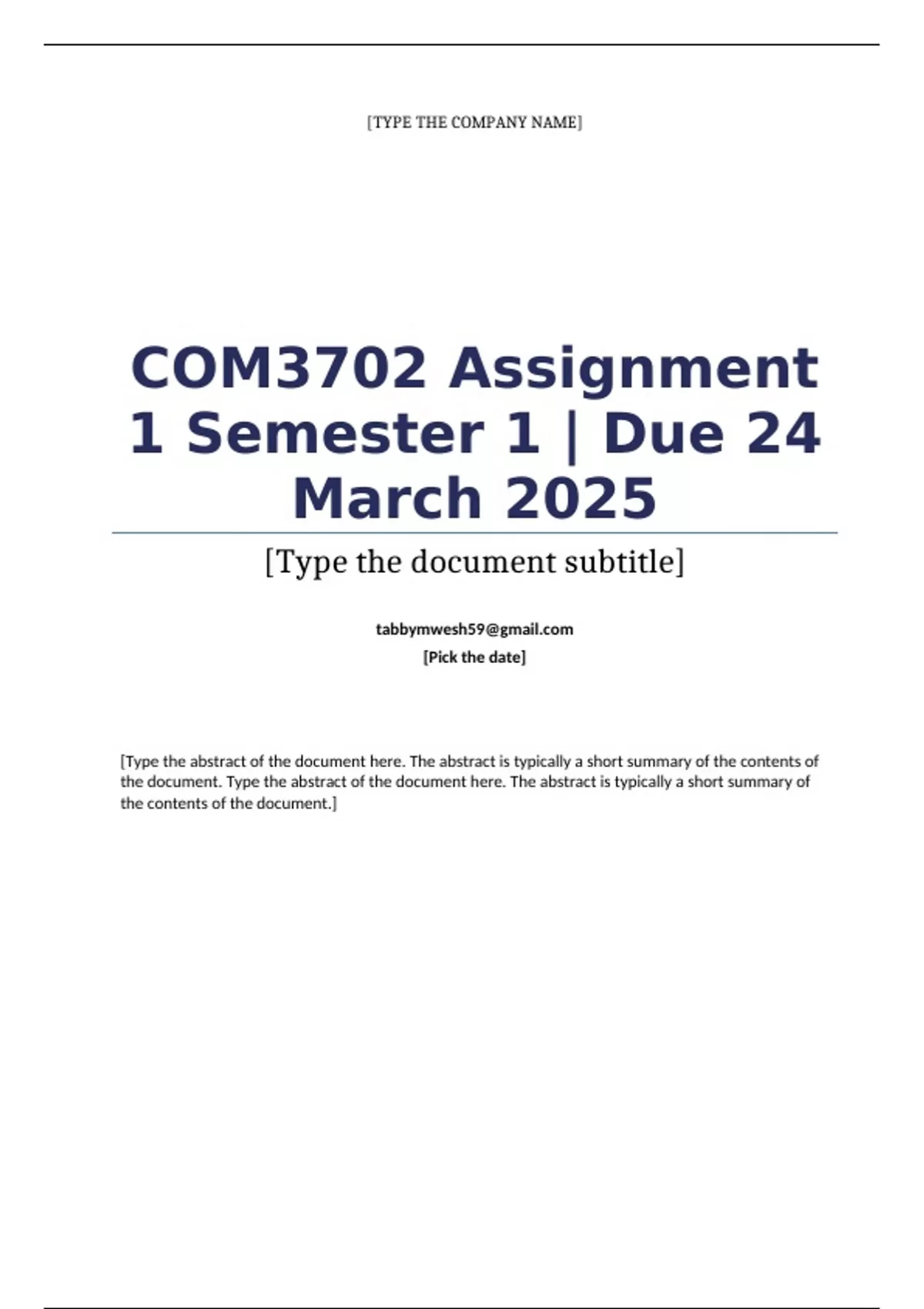 [TYPE THE COMPANY NAME]

COM3702 Assignment 1 Semester 1 | Due 24 March 2025

[Type the document subtitle]

tabbymwesh59@gmail.com

[Pick the date]

[Type the abstract of the document here. The abstract is typically a short summary of the contents of the document. Type the abstract of the document here. The abstract is typically a short summary of the contents of the document.]